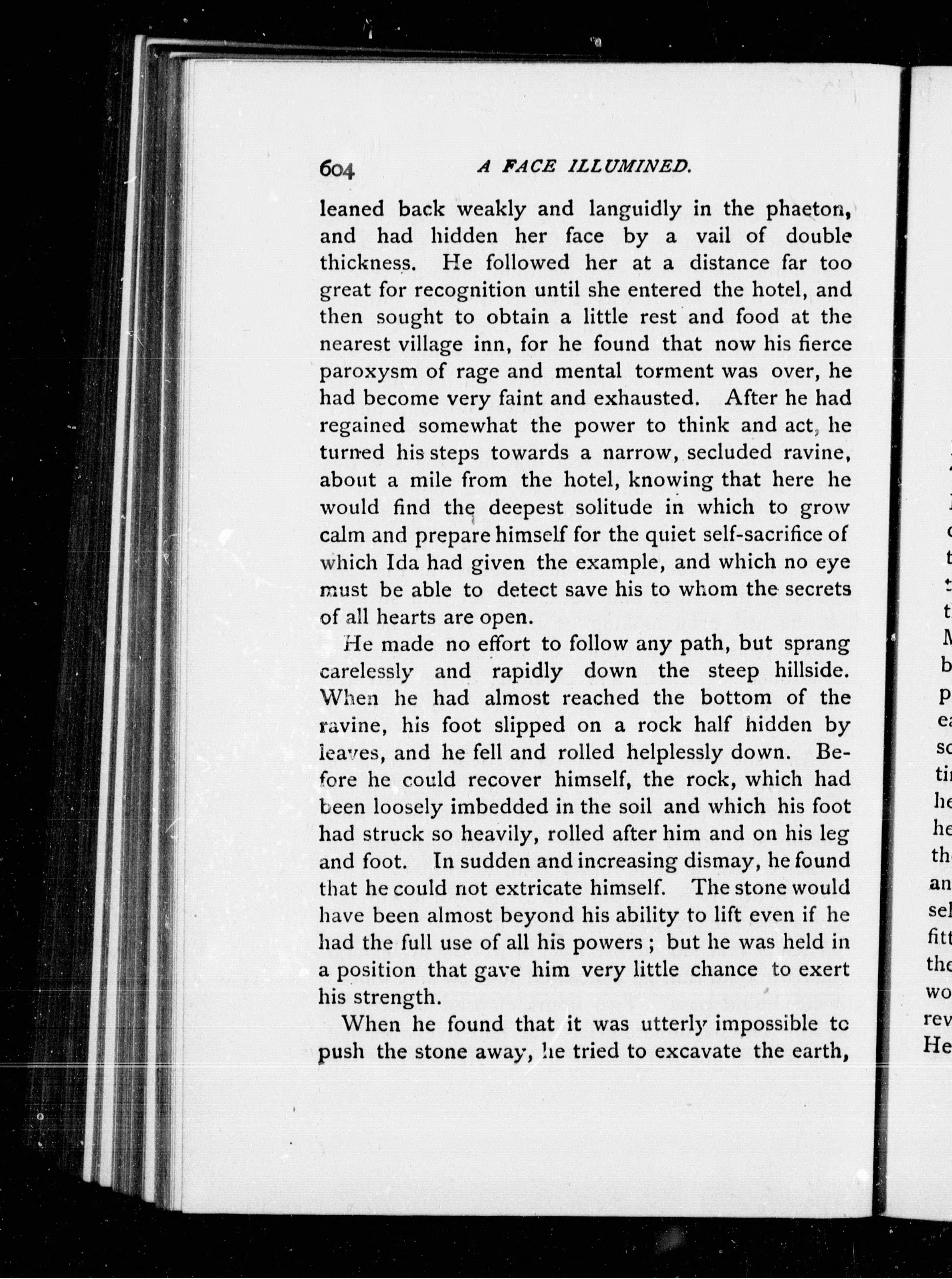 604 A FACE ILLUMINED.

leaned back weakly and languidly in the phaeton, and had hidden her face by a vail of double thickness. He followed her at a distance far too great for recognition until she entered the hotel, and then sought to obtain a little rest and food at the nearest village inn, for he found that now his fierce paroxysm of rage and mental torment was over, he had become very faint and exhausted. After he had regained somewhat the power to think and act, he turned his steps towards a narrow, secluded ravine, about a mile from the hotel, knowing that here he would find the deepest solitude in which to grow calm and prepare himself for the quiet self-sacrifice of which Ida had given the example, and which no eye must be able to detect save his to whom the secrets of all hearts are open.

He made no effort to follow any path, but sprang carelessly and rapidly down the steep hillside. When he had almost reached the bottom of the ravine, his foot slipped on a rock half hidden by leaves, and he fell and rolled helplessly down. Before he could recover himself, the rock, which had been loosely imbedded in the soil and which his foot had struck so heavily, rolled after him and on his leg and foot. In sudden and increasing dismay, he found that he could not extricate himself. The stone would have been almost beyond his ability to lift even if he had the full use of all his powers; but he was held in a position that gave him very little chance to exert his strength.

When he found that it was utterly impossible to push the stone away, he tried to excavate the earth,